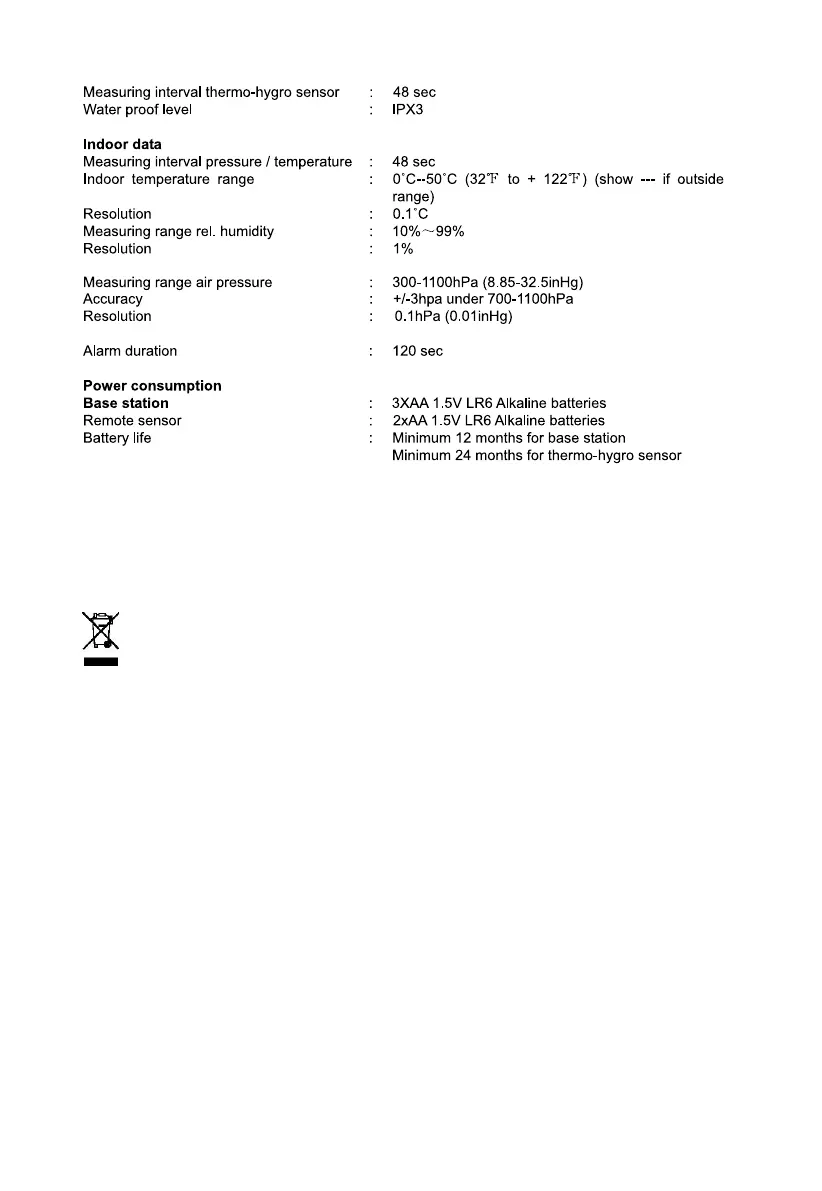 Measuring interval thermo-hygro sensor : 48 sec
Water proof level : IPX3

**Indoor data**
Measuring interval pressure / temperature : 48 sec
Indoor temperature range : 0˚C--50˚C (32℉ to + 122℉) (show --- if outside range)
Resolution : 0.1˚C
Measuring range rel. humidity : 10%～99%
Resolution : 1%

Measuring range air pressure : 300-1100hPa (8.85-32.5inHg)
Accuracy : +/-3hpa under 700-1100hPa
Resolution : 0.1hPa (0.01inHg)

Alarm duration : 120 sec

**Power consumption**
**Base station** : 3XAA 1.5V LR6 Alkaline batteries
Remote sensor : 2xAA 1.5V LR6 Alkaline batteries
Battery life : Minimum 12 months for base station
Minimum 24 months for thermo-hygro sensor